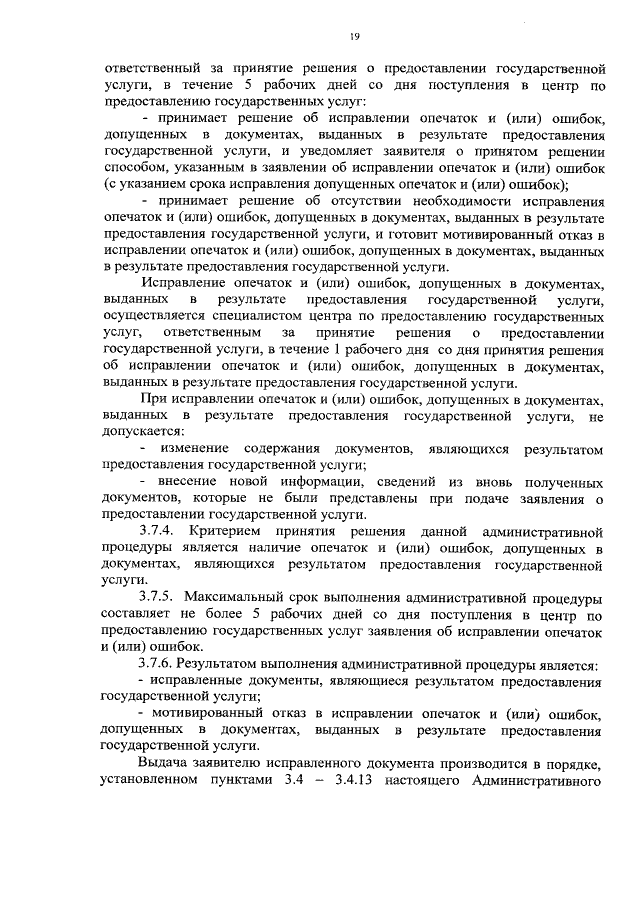 19

ответственный за принятие решения о предоставлении государственной услуги, в течение 5 рабочих дней со дня поступления в центр по предоставлению государственных услуг:

- принимает решение об исправлении опечаток и (или) ошибок, допущенных в документах, выданных в результате предоставления государственной услуги, и уведомляет заявителя о принятом решении способом, указанным в заявлении об исправлении опечаток и (или) ошибок (с указанием срока исправления допущенных опечаток и (или) ошибок);

- принимает решение об отсутствии необходимости исправления опечаток и (или) ошибок, допущенных в документах, выданных в результате предоставления государственной услуги, и готовит мотивированный отказ в исправлении опечаток и (или) ошибок, допущенных в документах, выданных в результате предоставления государственной услуги.

Исправление опечаток и (или) ошибок, допущенных в документах, выданных в результате предоставления государственной услуги, осуществляется специалистом центра по предоставлению государственных услуг, ответственным за принятие решения о предоставлении государственной услуги, в течение 1 рабочего дня со дня принятия решения об исправлении опечаток и (или) ошибок, допущенных в документах, выданных в результате предоставления государственной услуги.

При исправлении опечаток и (или) ошибок, допущенных в документах, выданных в результате предоставления государственной услуги, не допускается:

- изменение содержания документов, являющихся результатом предоставления государственной услуги;

- внесение новой информации, сведений из вновь полученных документов, которые не были представлены при подаче заявления о предоставлении государственной услуги.

3.7.4. Критерием принятия решения данной административной процедуры является наличие опечаток и (или) ошибок, допущенных в документах, являющихся результатом предоставления государственной услуги.

3.7.5. Максимальный срок выполнения административной процедуры составляет не более 5 рабочих дней со дня поступления в центр по предоставлению государственных услуг заявления об исправлении опечаток и (или) ошибок.

3.7.6. Результатом выполнения административной процедуры является:

- исправленные документы, являющиеся результатом предоставления государственной услуги;

- мотивированный отказ в исправлении опечаток и (или) ошибок, допущенных в документах, выданных в результате предоставления государственной услуги.

Выдача заявителю исправленного документа производится в порядке, установленном пунктами 3.4 – 3.4.13 настоящего Административного